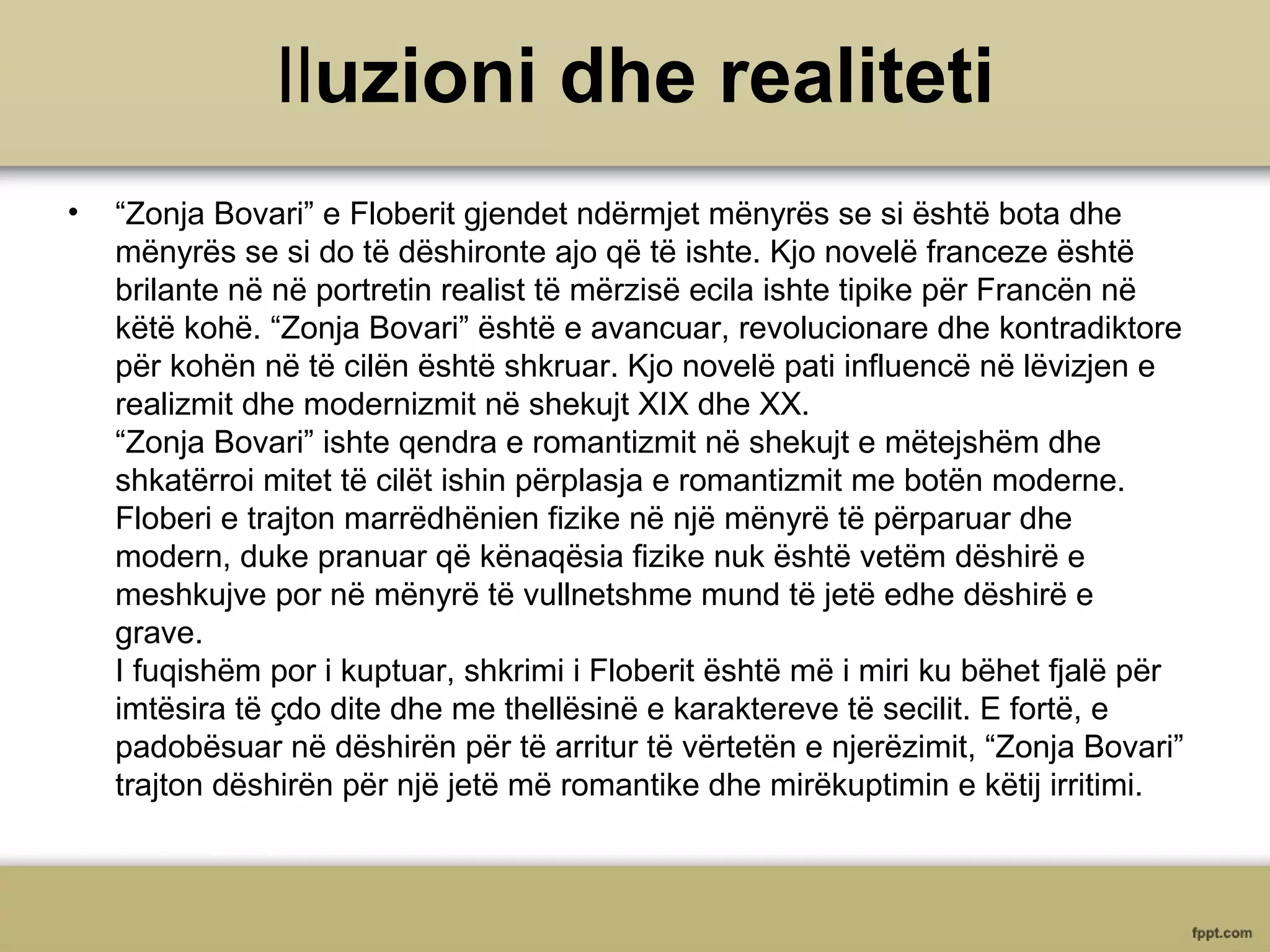 Iluzioni dhe realiteti

• “Zonja Bovari” e Floberit gjendet ndërmjet mënyrës se si është bota dhe mënyrës se si do të dëshironte ajo që të ishte. Kjo novelë franceze është brilante në në portretin realist të mërzisë ecila ishte tipike për Francën në këtë kohë. “Zonja Bovari” është e avancuar, revolucionare dhe kontradiktore për kohën në të cilën është shkruar. Kjo novelë pati influencë në lëvizjen e realizmit dhe modernizmit në shekujt XIX dhe XX.
“Zonja Bovari” ishte qendra e romantizmit në shekujt e mëtejshëm dhe shkatërroi mitet të cilët ishin përplasja e romantizmit me botën moderne. Floberi e trajton marrëdhënien fizike në një mënyrë të përparuar dhe modern, duke pranuar që kënaqësia fizike nuk është vetëm dëshirë e meshkujve por në mënyrë të vullnetshme mund të jetë edhe dëshirë e grave.
I fuqishëm por i kuptuar, shkrimi i Floberit është më i miri ku bëhet fjalë për imtësira të çdo dite dhe me thellësinë e karaktereve të secilit. E fortë, e padobësuar në dëshirën për të arritur të vërtetën e njerëzimit, “Zonja Bovari” trajton dëshirën për një jetë më romantike dhe mirëkuptimin e këtij irritimi.

fppt.com